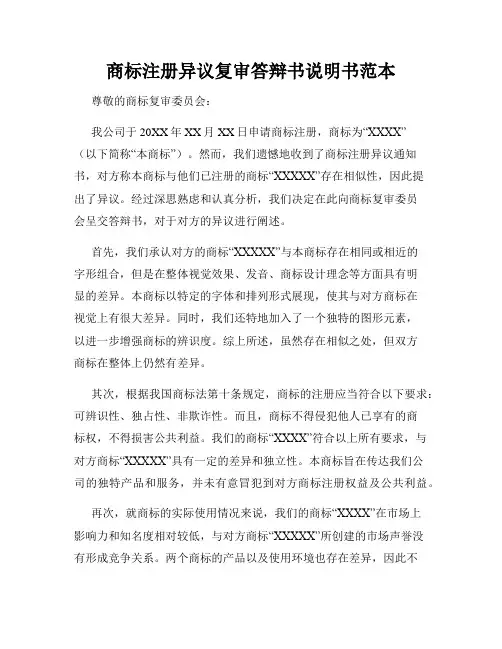 商标注册异议复审答辩书说明书范本

尊敬的商标复审委员会：

我公司于20XX年XX月XX日申请商标注册，商标为“XXXX”（以下简称“本商标”）。然而，我们遗憾地收到了商标注册异议通知书，对方称本商标与他们已注册的商标“XXXXX”存在相似性，因此提出了异议。经过深思熟虑和认真分析，我们决定在此向商标复审委员会呈交答辩书，对于对方的异议进行阐述。

首先，我们承认对方的商标“XXXXX”与本商标存在相同或相近的字形组合，但是在整体视觉效果、发音、商标设计理念等方面具有明显的差异。本商标以特定的字体和排列形式展现，使其与对方商标在视觉上有很大差异。同时，我们还特地加入了一个独特的图形元素，以进一步增强商标的辨识度。综上所述，虽然存在相似之处，但双方商标在整体上仍然有差异。

其次，根据我国商标法第十条规定，商标的注册应当符合以下要求：可辨识性、独占性、非欺诈性。而且，商标不得侵犯他人已享有的商标权，不得损害公共利益。我们的商标“XXXX”符合以上所有要求，与对方商标“XXXXX”具有一定的差异和独立性。本商标旨在传达我们公司的独特产品和服务，并未有意冒犯到对方商标注册权益及公共利益。

再次，就商标的实际使用情况来说，我们的商标“XXXX”在市场上影响力和知名度相对较低，与对方商标“XXXXX”所创建的市场声誉没有形成竞争关系。两个商标的产品以及使用环境也存在差异，因此不